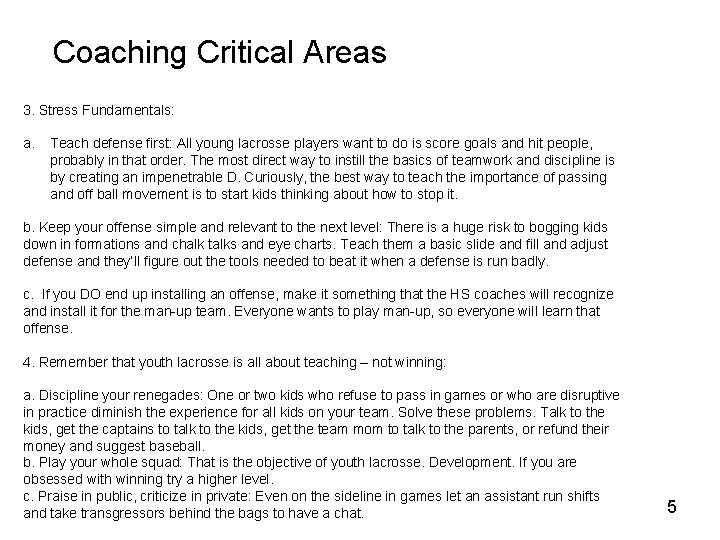 Coaching Critical Areas

3. Stress Fundamentals:

a. Teach defense first: All young lacrosse players want to do is score goals and hit people, probably in that order. The most direct way to instill the basics of teamwork and discipline is by creating an impenetrable D. Curiously, the best way to teach the importance of passing and off ball movement is to start kids thinking about how to stop it.

b. Keep your offense simple and relevant to the next level: There is a huge risk to bogging kids down in formations and chalk talks and eye charts. Teach them a basic slide and fill and adjust defense and they'll figure out the tools needed to beat it when a defense is run badly.

c. If you DO end up installing an offense, make it something that the HS coaches will recognize and install it for the man-up team. Everyone wants to play man-up, so everyone will learn that offense.

4. Remember that youth lacrosse is all about teaching – not winning:

a. Discipline your renegades: One or two kids who refuse to pass in games or who are disruptive in practice diminish the experience for all kids on your team. Solve these problems. Talk to the kids, get the captains to talk to the kids, get the team mom to talk to the parents, or refund their money and suggest baseball.
b. Play your whole squad: That is the objective of youth lacrosse. Development. If you are obsessed with winning try a higher level.
c. Praise in public, criticize in private: Even on the sideline in games let an assistant run shifts and take transgressors behind the bags to have a chat.

5